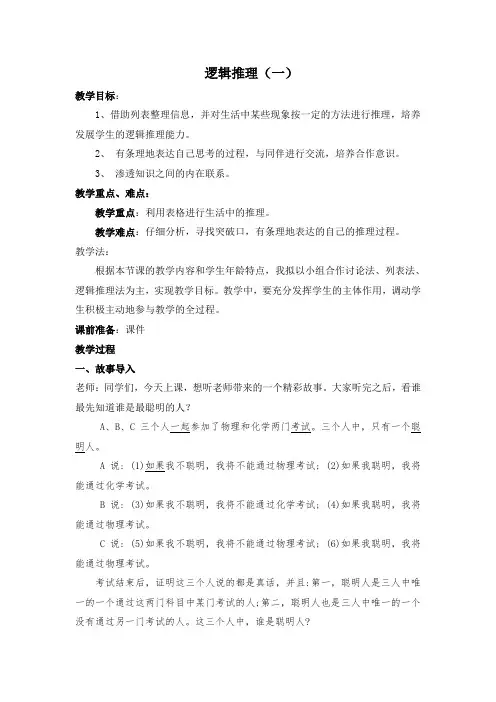 逻辑推理（一）

教学目标：

1、借助列表整理信息，并对生活中某些现象按一定的方法进行推理，培养发展学生的逻辑推理能力。

2、 有条理地表达自己思考的过程，与同伴进行交流，培养合作意识。

3、 渗透知识之间的内在联系。

教学重点、难点：

教学重点：利用表格进行生活中的推理。

教学难点：仔细分析，寻找突破口，有条理地表达的自己的推理过程。

教学法：

根据本节课的教学内容和学生年龄特点，我拟以小组合作讨论法、列表法、逻辑推理法为主，实现教学目标。教学中，要充分发挥学生的主体作用，调动学生积极主动地参与教学的全过程。

课前准备：课件

教学过程

一、故事导入

老师：同学们，今天上课，想听老师带来的一个精彩故事，大家听完之后，看谁最先知道谁是最聪明的人？

A、B、C 三个人一起参加了物理和化学两门考试。三个人中，只有一个聪明人。

A 说：(1)如果我不聪明，我将不能通过物理考试；(2)如果我聪明，我将能通过化学考试。

B 说：(3)如果我不聪明，我将不能通过化学考试；(4)如果我聪明，我将能通过物理考试。

C 说：(5)如果我不聪明，我将不能通过物理考试；(6)如果我聪明，我将能通过物理考试。

考试结束后，证明这三个人说的都是真话，并且：第一，聪明人是三人中唯一的一个通过这两门科目中某门考试的人；第二，聪明人也是三人中唯一的一个没有通过另一门考试的人。这三个人中，谁是聪明人？